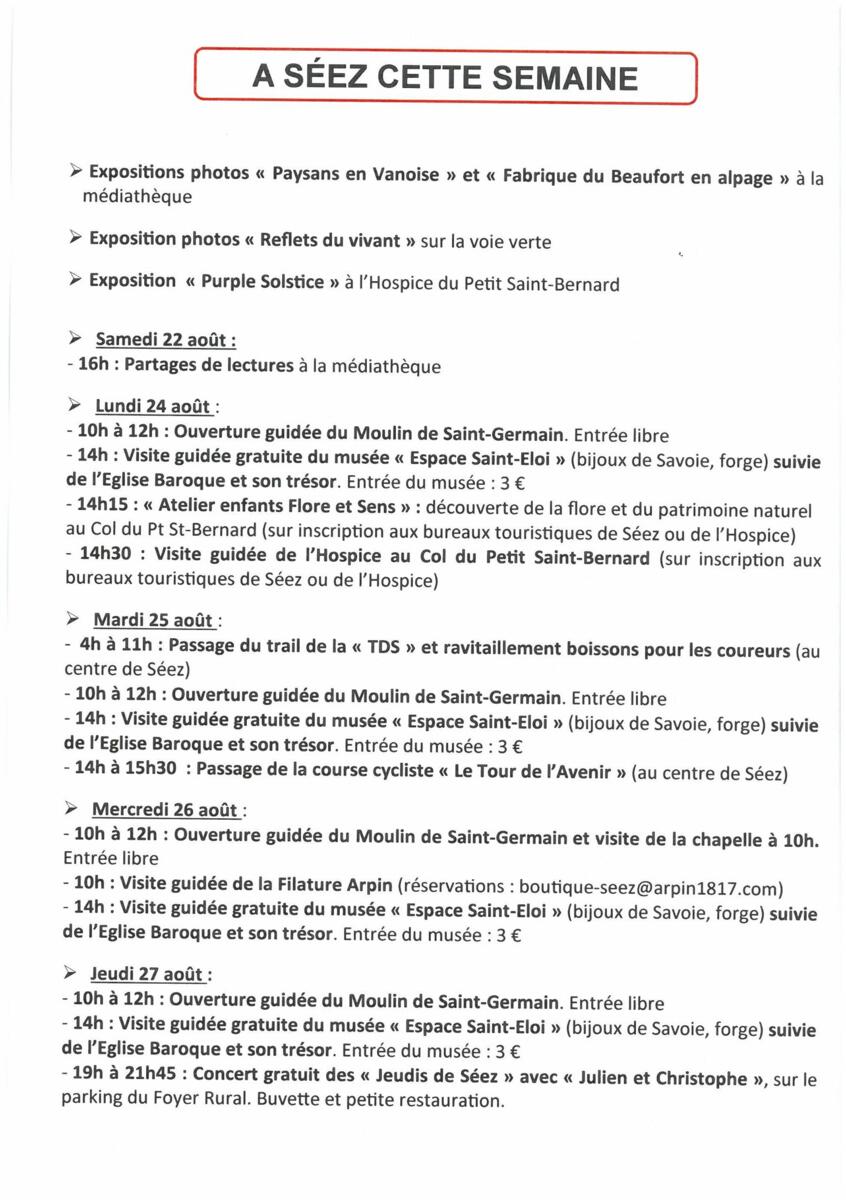 A SÉEZ CETTE SEMAINE

➢ Expositions photos « Paysans en Vanoise » et « Fabrique du Beaufort en alpage » à la médiathèque

➢ Exposition photos « Reflets du vivant » sur la voie verte

➢ Exposition « Purple Solstice » à l'Hospice du Petit Saint-Bernard

➢ Samedi 22 août :
- 16h : Partages de lectures à la médiathèque

➢ Lundi 24 août :
- 10h à 12h : Ouverture guidée du Moulin de Saint-Germain. Entrée libre
- 14h : Visite guidée gratuite du musée « Espace Saint-Eloi » (bijoux de Savoie, forge) suivie de l'Eglise Baroque et son trésor. Entrée du musée : 3 €
- 14h15 : « Atelier enfants Flore et Sens » : découverte de la flore et du patrimoine naturel au Col du Pt St-Bernard (sur inscription aux bureaux touristiques de Séez ou de l'Hospice)
- 14h30 : Visite guidée de l'Hospice au Col du Petit Saint-Bernard (sur inscription aux bureaux touristiques de Séez ou de l'Hospice)

➢ Mardi 25 août :
- 4h à 11h : Passage du trail de la « TDS » et ravitaillement boissons pour les coureurs (au centre de Séez)
- 10h à 12h : Ouverture guidée du Moulin de Saint-Germain. Entrée libre
- 14h : Visite guidée gratuite du musée « Espace Saint-Eloi » (bijoux de Savoie, forge) suivie de l'Eglise Baroque et son trésor. Entrée du musée : 3 €
- 14h à 15h30 : Passage de la course cycliste « Le Tour de l'Avenir » (au centre de Séez)

➢ Mercredi 26 août :
- 10h à 12h : Ouverture guidée du Moulin de Saint-Germain et visite de la chapelle à 10h. Entrée libre
- 10h : Visite guidée de la Filature Arpin (réservations : boutique-seez@arpin1817.com)
- 14h : Visite guidée gratuite du musée « Espace Saint-Eloi » (bijoux de Savoie, forge) suivie de l'Eglise Baroque et son trésor. Entrée du musée : 3 €

➢ Jeudi 27 août :
- 10h à 12h : Ouverture guidée du Moulin de Saint-Germain. Entrée libre
- 14h : Visite guidée gratuite du musée « Espace Saint-Eloi » (bijoux de Savoie, forge) suivie de l'Eglise Baroque et son trésor. Entrée du musée : 3 €
- 19h à 21h45 : Concert gratuit des « Jeudis de Séez » avec « Julien et Christophe », sur le parking du Foyer Rural. Buvette et petite restauration.